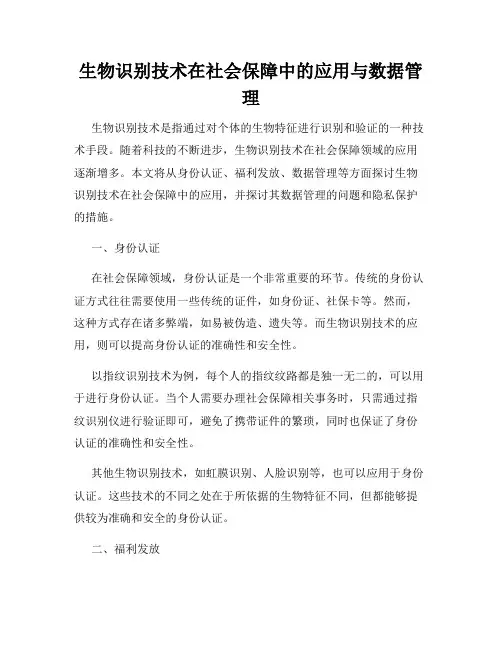 生物识别技术在社会保障中的应用与数据管理

生物识别技术是指通过对个体的生物特征进行识别和验证的一种技术手段。随着科技的不断进步，生物识别技术在社会保障领域的应用逐渐增多。本文将从身份认证、福利发放、数据管理等方面探讨生物识别技术在社会保障中的应用，并探讨其数据管理的问题和隐私保护的措施。

一、身份认证

在社会保障领域，身份认证是一个非常重要的环节。传统的身份认证方式往往需要使用一些传统的证件，如身份证、社保卡等。然而，这种方式存在诸多弊端，如易被伪造、遗失等。而生物识别技术的应用，则可以提高身份认证的准确性和安全性。

以指纹识别技术为例，每个人的指纹纹路都是独一无二的，可以用于进行身份认证。当个人需要办理社会保障相关事务时，只需通过指纹识别仪进行验证即可，避免了携带证件的繁琐，同时也保证了身份认证的准确性和安全性。

其他生物识别技术，如虹膜识别、人脸识别等，也可以应用于身份认证。这些技术的不同之处在于所依据的生物特征不同，但都能够提供较为准确和安全的身份认证。

二、福利发放